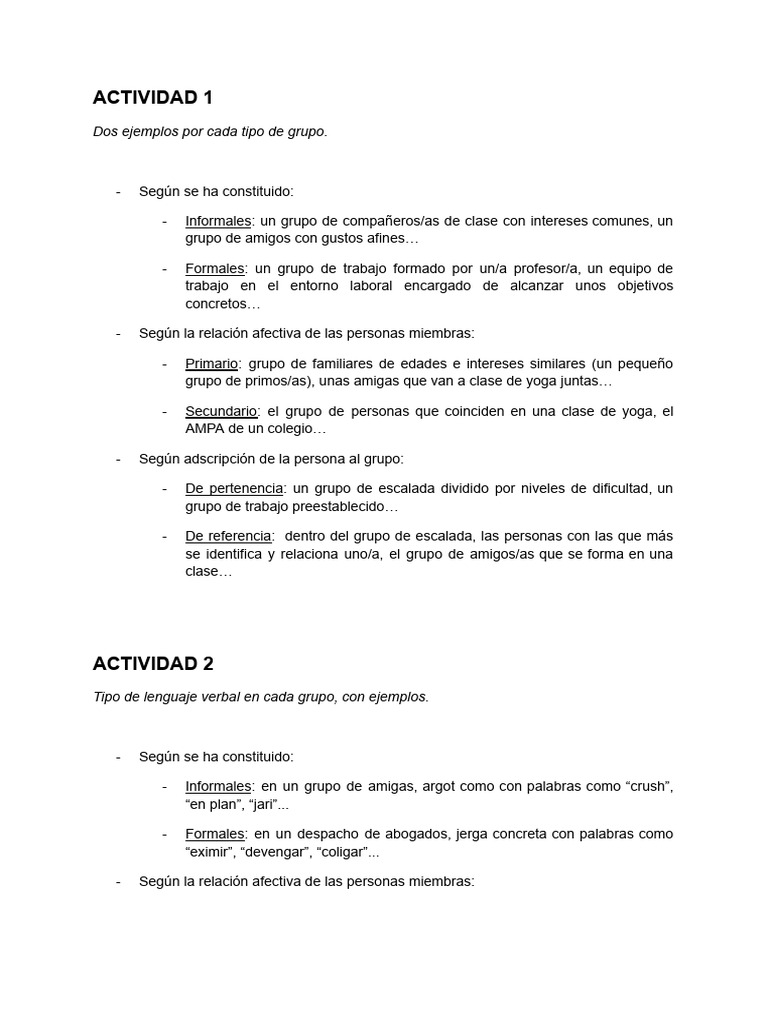 ACTIVIDAD 1

Dos ejemplos por cada tipo de grupo.

- Según se ha constituido:

- Informales: un grupo de compañeros/as de clase con intereses comunes, un grupo de amigos con gustos afines…

- Formales: un grupo de trabajo formado por un/a profesor/a, un equipo de trabajo en el entorno laboral encargado de alcanzar unos objetivos concretos…

- Según la relación afectiva de las personas miembras:

- Primario: grupo de familiares de edades e intereses similares (un pequeño grupo de primos/as), unas amigas que van a clase de yoga juntas…

- Secundario: el grupo de personas que coinciden en una clase de yoga, el AMPA de un colegio…

- Según adscripción de la persona al grupo:

- De pertenencia: un grupo de escalada dividido por niveles de dificultad, un grupo de trabajo preestablecido…

- De referencia: dentro del grupo de escalada, las personas con las que más se identifica y relaciona uno/a, el grupo de amigos/as que se forma en una clase…

ACTIVIDAD 2

Tipo de lenguaje verbal en cada grupo, con ejemplos.

- Según se ha constituido:

- Informales: en un grupo de amigas, argot como con palabras como “crush”, “en plan”, “jari”...

- Formales: en un despacho de abogados, jerga concreta con palabras como “eximir”, “devengar”, “coligar”...

- Según la relación afectiva de las personas miembras: